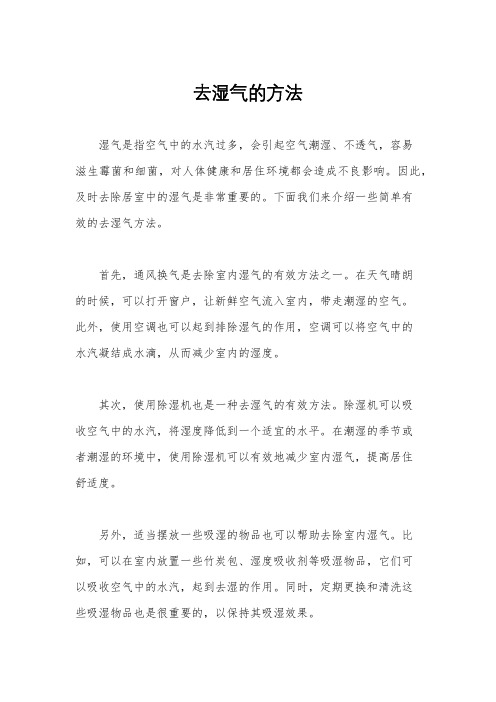 去湿气的方法

湿气是指空气中的水汽过多，会引起空气潮湿、不透气，容易滋生霉菌和细菌，对人体健康和居住环境都会造成不良影响。因此，及时去除居室中的湿气是非常重要的。下面我们来介绍一些简单有效的去湿气方法。

首先，通风换气是去除室内湿气的有效方法之一。在天气晴朗的时候，可以打开窗户，让新鲜空气流入室内，带走潮湿的空气。此外，使用空调也可以起到排除湿气的作用，空调可以将空气中的水汽凝结成水滴，从而减少室内的湿度。

其次，使用除湿机也是一种去湿气的有效方法。除湿机可以吸收空气中的水汽，将湿度降低到一个适宜的水平。在潮湿的季节或者潮湿的环境中，使用除湿机可以有效地减少室内湿气，提高居住舒适度。

另外，适当摆放一些吸湿的物品也可以帮助去除室内湿气。比如，可以在室内放置一些竹炭包、湿度吸收剂等吸湿物品，它们可以吸收空气中的水汽，起到去湿的作用。同时，定期更换和清洗这些吸湿物品也是很重要的，以保持其吸湿效果。